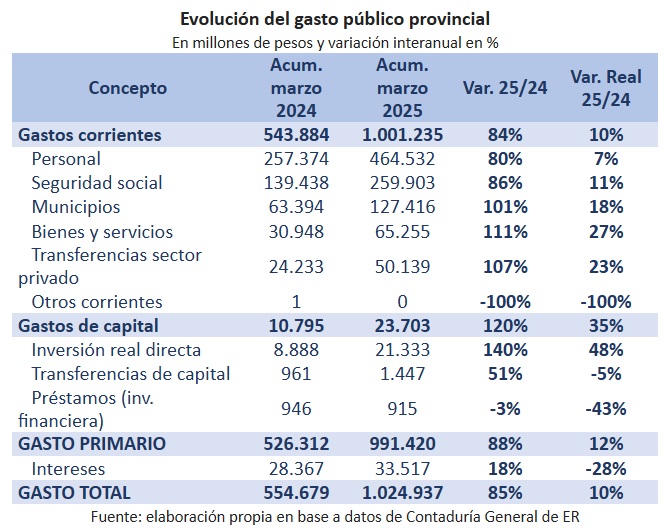 Evolución del gasto público provincial
En millones de pesos y variación interanual en %

| Concepto | Acum. marzo 2024 | Acum. marzo 2025 | Var. 25/24 | Var. Real 25/24 |
|---|---|---|---|---|
| Gastos corrientes | 543.884 | 1.001.235 | 84% | 10% |
| Personal | 257.374 | 464.532 | 80% | 7% |
| Seguridad social | 139.438 | 259.903 | 86% | 11% |
| Municipios | 63.394 | 127.416 | 101% | 18% |
| Bienes y servicios | 30.948 | 65.255 | 111% | 27% |
| Transferencias sector privado | 24.233 | 50.139 | 107% | 23% |
| Otros corrientes | 1 | 0 | -100% | -100% |
| Gastos de capital | 10.795 | 23.703 | 120% | 35% |
| Inversión real directa | 8.888 | 21.333 | 140% | 48% |
| Transferencias de capital | 961 | 1.447 | 51% | -5% |
| Préstamos (inv. financiera) | 946 | 915 | -3% | -43% |
| GASTO PRIMARIO | 526.312 | 991.420 | 88% | 12% |
| Intereses | 28.367 | 33.517 | 18% | -28% |
| GASTO TOTAL | 554.679 | 1.024.937 | 85% | 10% |

Fuente: elaboración propia en base a datos de Contaduría General de ER